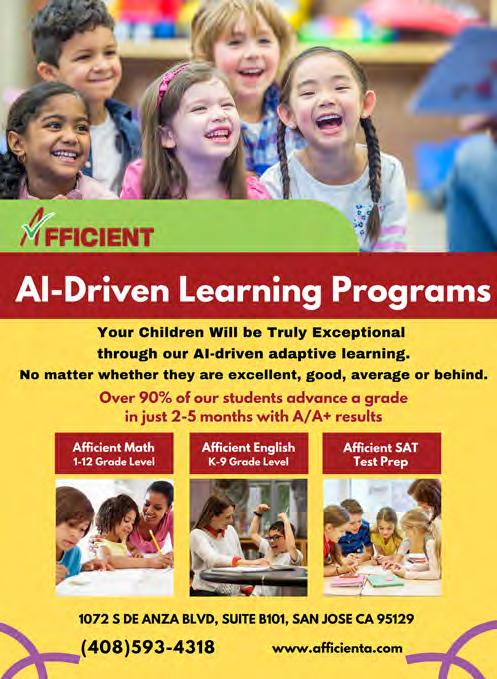 AFFICIENT

AI-Driven Learning Programs

Your Children Will be Truly Exceptional through our AI-driven adaptive learning. No matter whether they are excellent, good, average or behind.

Over 90% of our students advance a grade in just 2-5 months with A/A+ results

Afficient Math
1-12 Grade Level

Afficient English
K-9 Grade Level

Afficient SAT
Test Prep

1072 S DE ANZA BLVD, SUITE B101, SAN JOSE CA 95129

(408)593-4318

www.afficienta.com